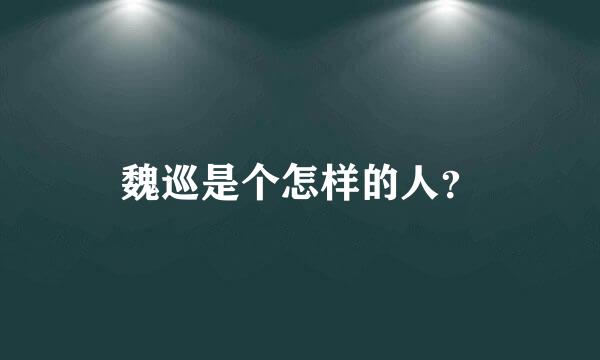 魏巡是个怎样的人?